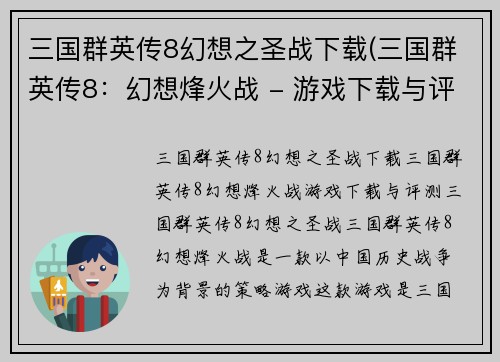 三国群英传8幻想之圣战下载(三国群英传8：幻想烽火战 – 游戏下载与评

三国群英传8幻想之圣战下载三国群英传8幻想烽火战游戏下载与评测三国群英传8幻想之圣战三国群英传8幻想烽火战是一款以中国历史战争为背景的策略游戏这款游戏是三国